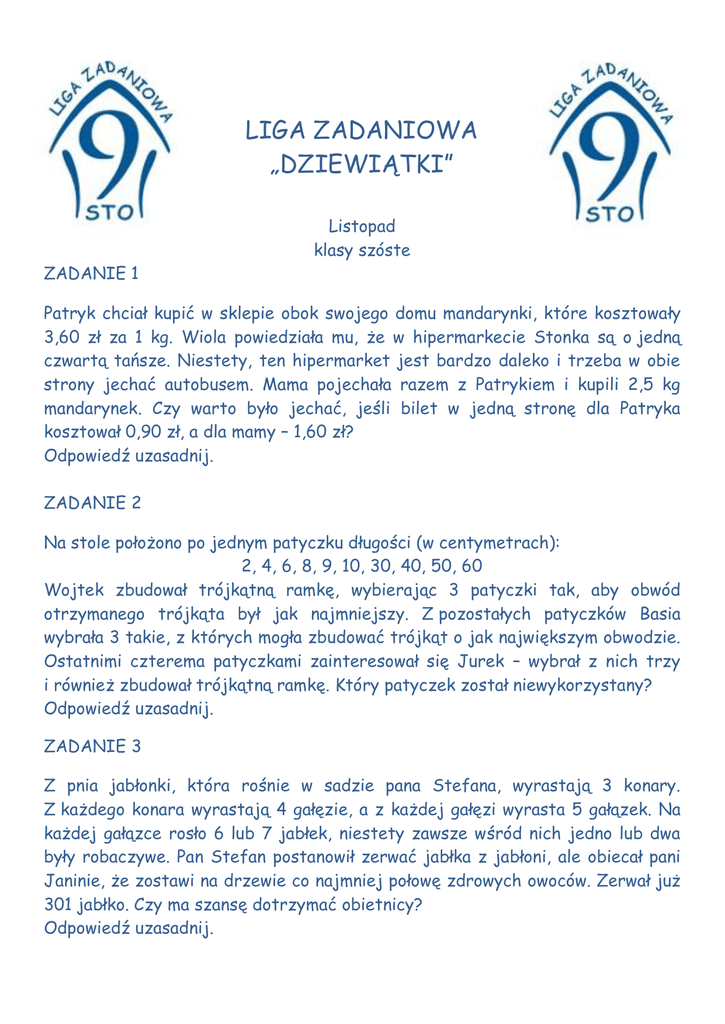 LIGA ZADANIOWA

9

STO

LIGA ZADANIOWA
„DZIEWIĄTKI"

LIGA ZADANIOWA

9

STO

Listopad
klasy szóste

ZADANIE 1

Patryk chciał kupić w sklepie obok swojego domu mandarynki, które kosztowały 3,60 zł za 1 kg. Wiola powiedziała mu, że w hipermarkecie Stonka są o jedną czwartą tańsze. Niestety, ten hipermarket jest bardzo daleko i trzeba w obie strony jechać autobusem. Mama pojechała razem z Patrykiem i kupili 2,5 kg mandarynek. Czy warto było jechać, jeśli bilet w jedną stronę dla Patryka kosztował 0,90 zł, a dla mamy – 1,60 zł?
Odpowiedź uzasadnij.

ZADANIE 2

Na stole położono po jednym patyczku długości (w centymetrach):
2, 4, 6, 8, 9, 10, 30, 40, 50, 60
Wojtek zbudował trójkątną ramkę, wybierając 3 patyczki tak, aby obwód otrzymanego trójkąta był jak najmniejszy. Z pozostałych patyczków Basia wybrała 3 takie, z których mogła zbudować trójkąt o jak największym obwodzie. Ostatnimi czterema patyczkami zainteresował się Jurek – wybrał z nich trzy i również zbudował trójkątną ramkę. Który patyczek został niewykorzystany?
Odpowiedź uzasadnij.

ZADANIE 3

Z pnia jabłonki, która rośnie w sadzie pana Stefana, wyrastają 3 konary. Z każdego konara wyrastają 4 gałęzie, a z każdej gałęzi wyrasta 5 gałązek. Na każdej gałązce rosło 6 lub 7 jabłek, niestety zawsze wśród nich jedno lub dwa były robaczywe. Pan Stefan postanowił zerwać jabłka z jabłoni, ale obiecał pani Janinie, że zostawi na drzewie co najmniej połowę zdrowych owoców. Zerwał już 301 jabłko. Czy ma szansę dotrzymać obietnicy?
Odpowiedź uzasadnij.